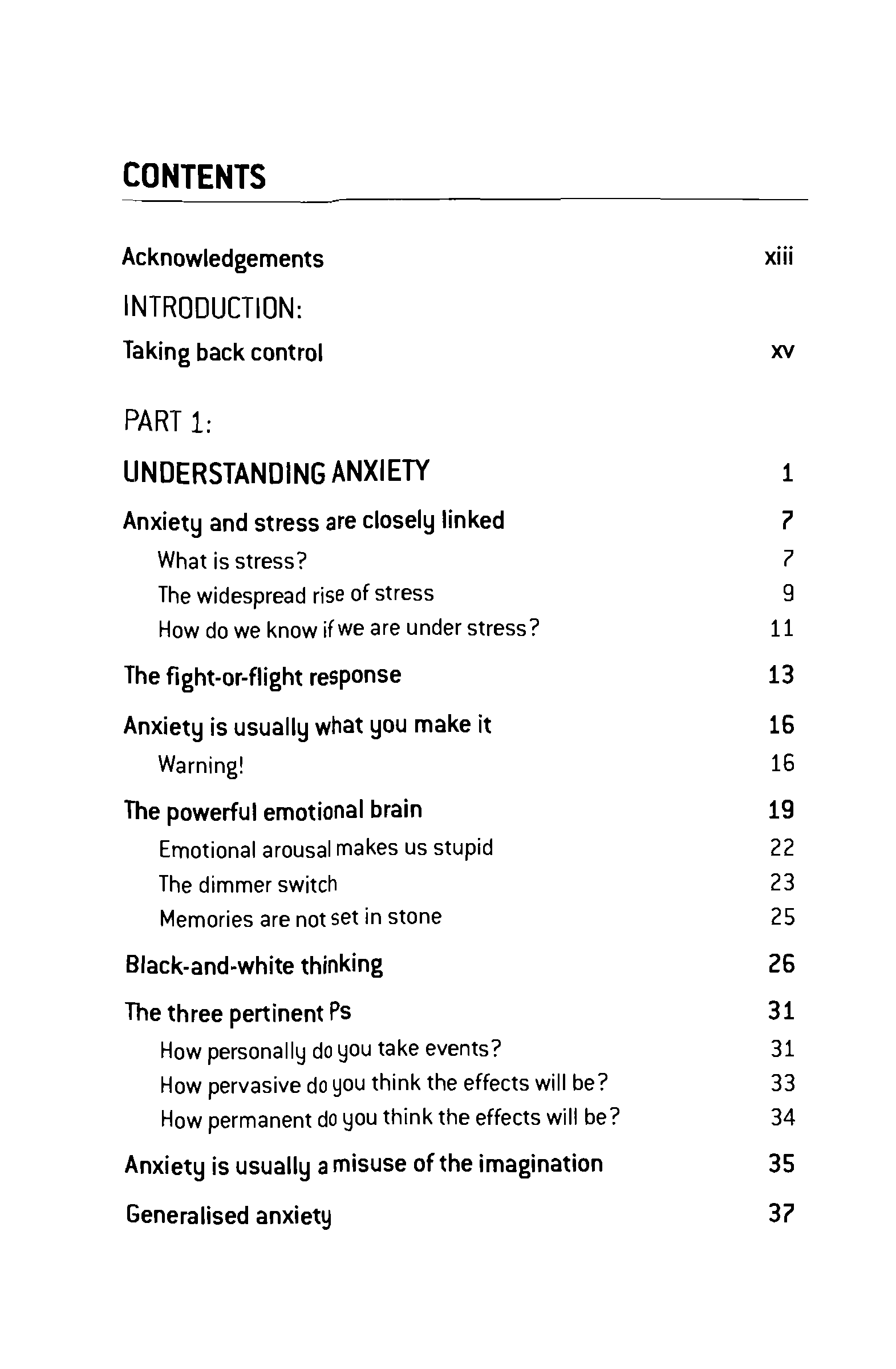 CONTENTS

Acknowledgements xiii

INTRODUCTION:

Taking back control xv

PART 1:

UNDERSTANDING ANXIETY 1

Anxiety and stress are closely linked 7

What is stress? 7

The widespread rise of stress 9

How do we know if we are under stress? 11

The fight-or-flight response 13

Anxiety is usually what you make it 16

Warning! 16

The powerful emotional brain 19

Emotional arousal makes us stupid 22

The dimmer switch 23

Memories are not set in stone 25

Black-and-white thinking 26

The three pertinent Ps 31

How personally do you take events? 31

How pervasive do you think the effects will be? 33

How permanent do you think the effects will be? 34

Anxiety is usually a misuse of the imagination 35

Generalised anxiety 37